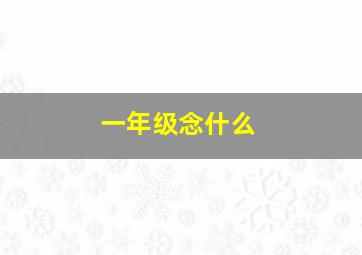 一年级念什么